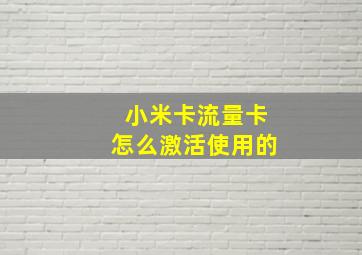 小米卡流量卡
怎么激活使用的